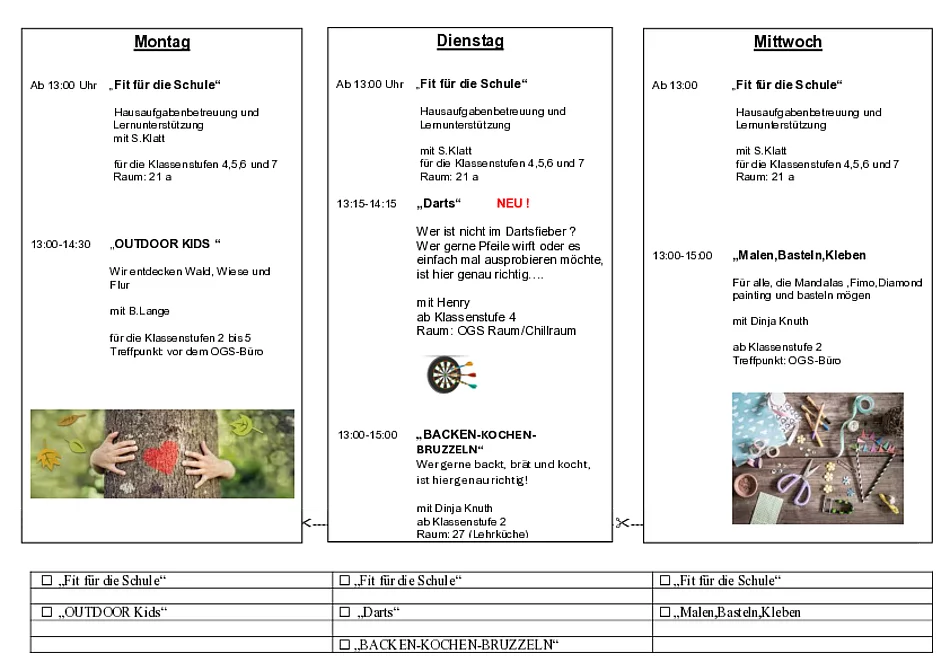 Montag

Ab 13:00 Uhr „Fit für die Schule“

Hausaufgabenbetreuung und Lernunterstützung
mit S.Klatt

für die Klassenstufen 4,5,6 und 7
Raum: 21 a

13:00-14:30 „OUTDOOR KIDS “

Wir entdecken Wald, Wiese und Flur

mit B.Lange

für die Klassenstufen 2 bis 5
Treffpunkt: vor dem OGS-Büro

Dienstag

Ab 13:00 Uhr „Fit für die Schule“

Hausaufgabenbetreuung und Lernunterstützung

mit S.Klatt
für die Klassenstufen 4,5,6 und 7
Raum: 21 a

13:15-14:15 „Darts“ NEU !

Wer ist nicht im Dartsfieber ? Wer gerne Pfeile wirft oder es einfach mal ausprobieren möchte, ist hier genau richtig….

mit Henry
ab Klassenstufe 4
Raum: OGS Raum/Chillraum

13:00-15:00 „BACKEN-KOCHEN-BRUZZELN“
Wer gerne backt, brät und kocht, ist hier genau richtig!

mit Dinja Knuth
ab Klassenstufe 2
Raum: 27 (Lehrküche)

Mittwoch

Ab 13:00 „Fit für die Schule“

Hausaufgabenbetreuung und Lernunterstützung

mit S.Klatt
für die Klassenstufen 4,5,6 und 7
Raum: 21 a

13:00-15:00 „Malen,Basteln,Kleben

Für alle, die Mandalas ,Fimo,Diamond painting und basteln mögen

mit Dinja Knuth

ab Klassenstufe 2
Treffpunkt: OGS-Büro

| ☐ „Fit für die Schule“ | ☐ „Fit für die Schule“ | ☐ „Fit für die Schule“ |
|---|---|---|
| | | |
| ☐ „OUTDOOR Kids“ | ☐ „Darts“ | ☐ „Malen,Basteln,Kleben |
| | | |
| | ☐ „BACKEN-KOCHEN-BRUZZELN“ | |